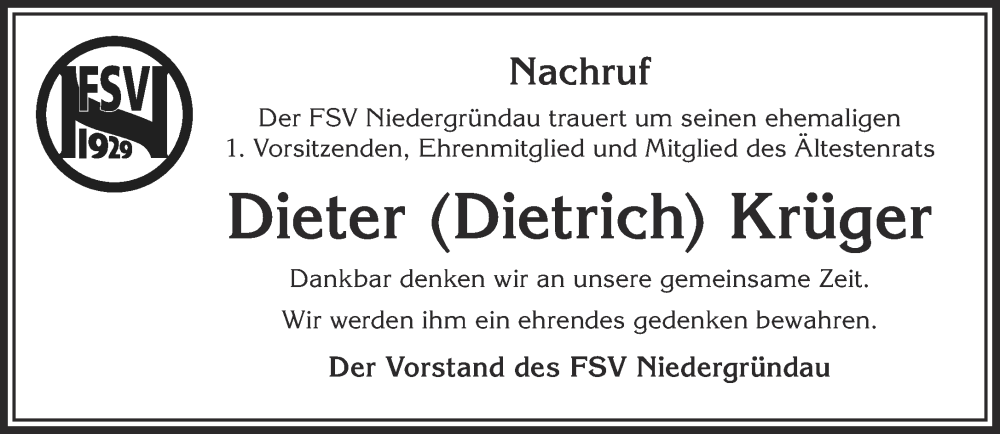 FSV
1929

Nachruf

Der FSV Niedergründau trauert um seinen ehemaligen 1. Vorsitzenden, Ehrenmitglied und Mitglied des Ältestenrats

Dieter (Dietrich) Krüger

Dankbar denken wir an unsere gemeinsame Zeit.

Wir werden ihm ein ehrendes gedenken bewahren.

Der Vorstand des FSV Niedergründau